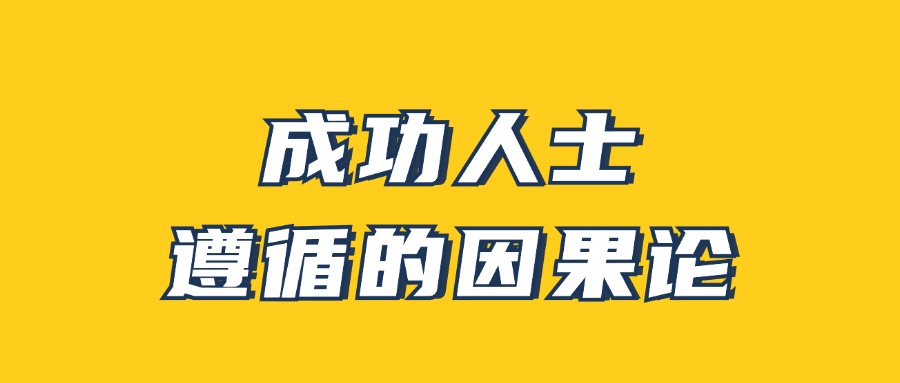 成功人士
遵循的因果论